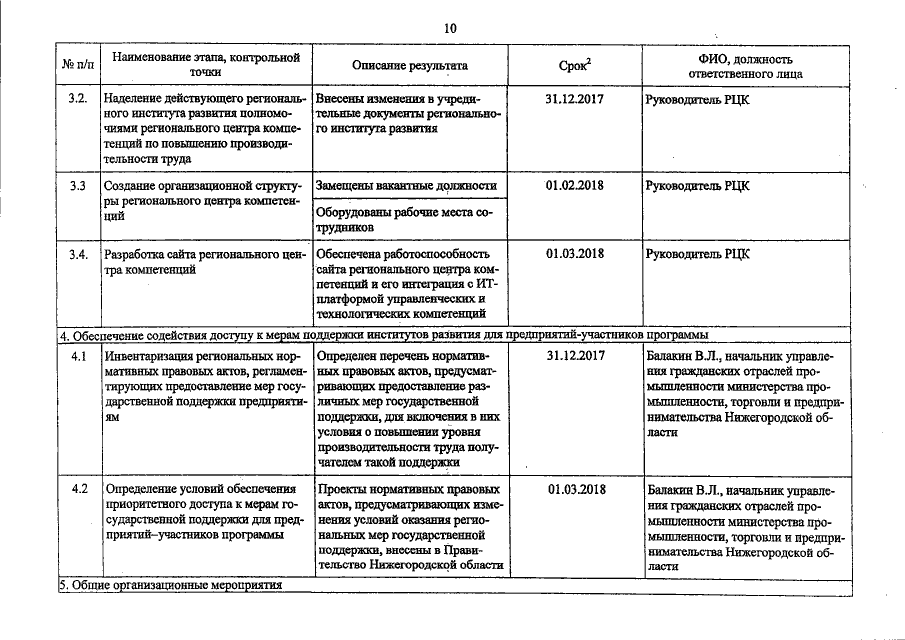 10

| № п/п | Наименование этапа, контрольной точки | Описание результата | Срок$^2$ | ФИО, должность ответственного лица |
|---|---|---|---|---|
| 3.2. | Наделение действующего регионального института развития полномочиями регионального центра компетенций по повышению производительности труда | Внесены изменения в учредительные документы регионального института развития | 31.12.2017 | Руководитель РЦК |
| 3.3 | Создание организационной структуры регионального центра компетенций | Замещены вакантные должности | 01.02.2018 | Руководитель РЦК |
| | | Оборудованы рабочие места сотрудников | | |
| 3.4. | Разработка сайта регионального центра компетенций | Обеспечена работоспособность сайта регионального центра компетенций и его интеграция с ИТ-платформой управленческих и технологических компетенций | 01.03.2018 | Руководитель РЦК |
| 4. Обеспечение содействия доступу к мерам поддержки институтов развития для предприятий-участников программы | | | | |
| 4.1 | Инвентаризация региональных нормативных правовых актов, регламентирующих предоставление мер государственной поддержки предприятиям | Определен перечень нормативных правовых актов, предусматривающих предоставление различных мер государственной поддержки, для включения в них условия о повышении уровня производительности труда получателем такой поддержки | 31.12.2017 | Балакин В.Л., начальник управления гражданских отраслей промышленности министерства промышленности, торговли и предпринимательства Нижегородской области |
| 4.2 | Определение условий обеспечения приоритетного доступа к мерам государственной поддержки для предприятий–участников программы | Проекты нормативных правовых актов, предусматривающих изменения условий оказания региональных мер государственной поддержки, внесены в Правительство Нижегородской области | 01.03.2018 | Балакин В.Л., начальник управления гражданских отраслей промышленности министерства промышленности, торговли и предпринимательства Нижегородской области |
| 5. Общие организационные мероприятия | | | | |